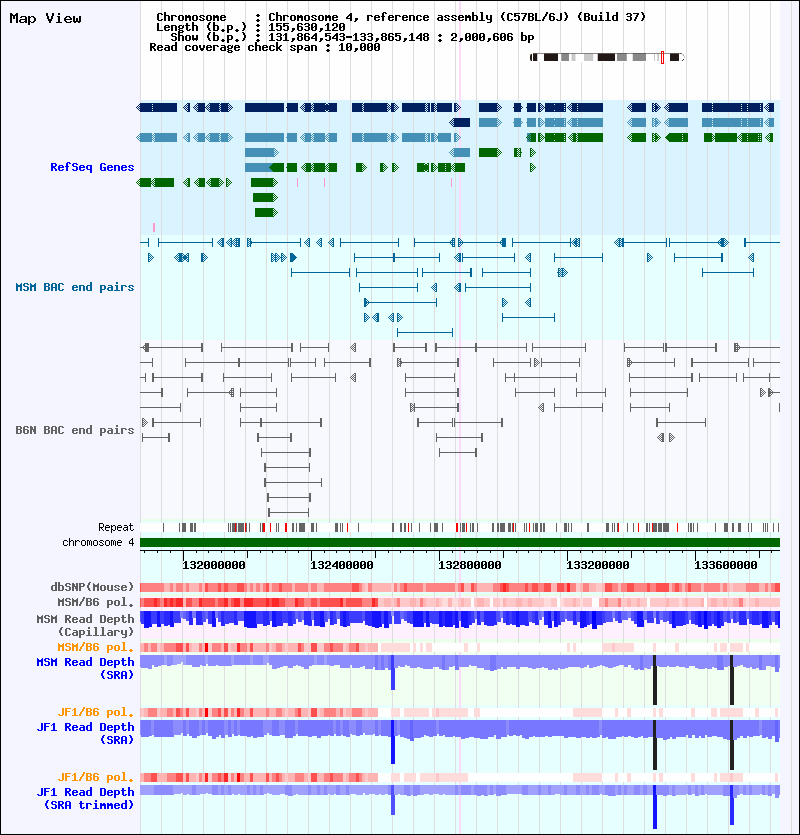 Map View

Chromosome : Chromosome 4, reference assembly (C57BL/6J) (Build 37)
Length (b.p.) : 155,630,120
Show (b.p.) : 131,864,543-133,865,148 : 2,000,606 bp
Read coverage check span : 10,000

RefSeq Genes

MSM BAC end pairs

B6N BAC end pairs

Repeat
chromosome 4

132000000
132400000
132800000
133200000
133600000

dbSNP(Mouse)
MSM/B6 pol.
MSM Read Depth (Capillary)
MSM/B6 pol.
MSM Read Depth (SRA)

JF1/B6 pol.
JF1 Read Depth (SRA)

JF1/B6 pol.
JF1 Read Depth (SRA trimmed)